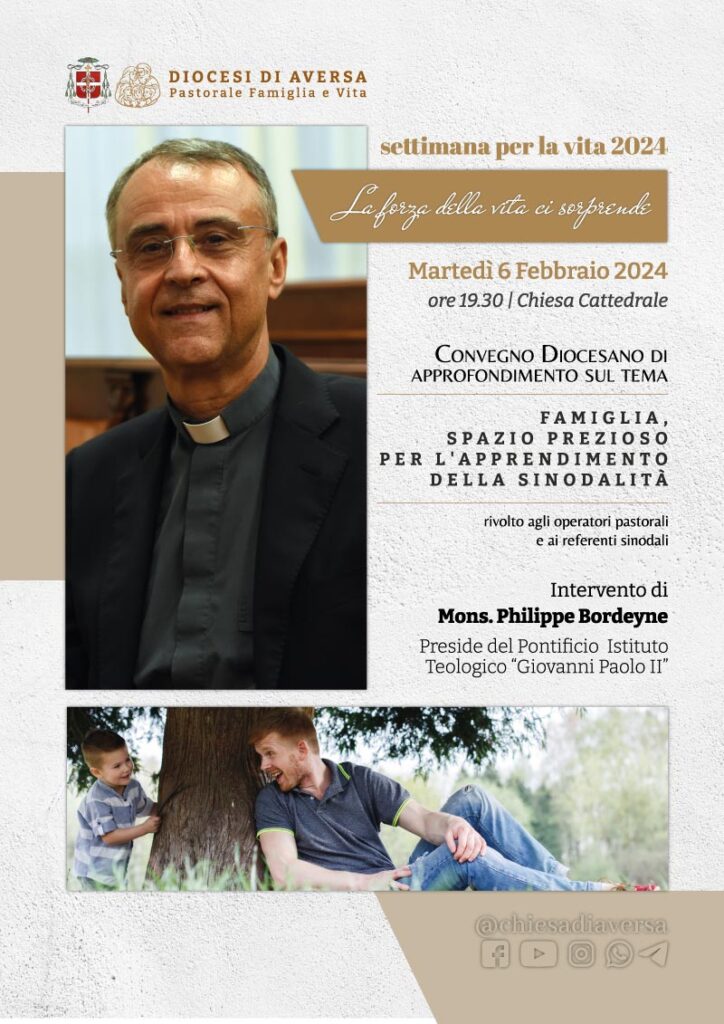 DIOCESI DI AVERSA
Pastorale Famiglia e Vita

settimana per la vita 2024

La forza della vita ci sorprende

Martedì 6 Febbraio 2024
ore 19.30 | Chiesa Cattedrale

CONVEGNO DIOCESANO DI APPROFONDIMENTO SUL TEMA

FAMIGLIA,
SPAZIO PREZIOSO
PER L'APPRENDIMENTO
DELLA SINODALITÀ

rivolto agli operatori pastorali
e ai referenti sinodali

Intervento di
Mons. Philippe Bordeyne

Preside del Pontificio Istituto Teologico "Giovanni Paolo II"

@chiesadiaversa